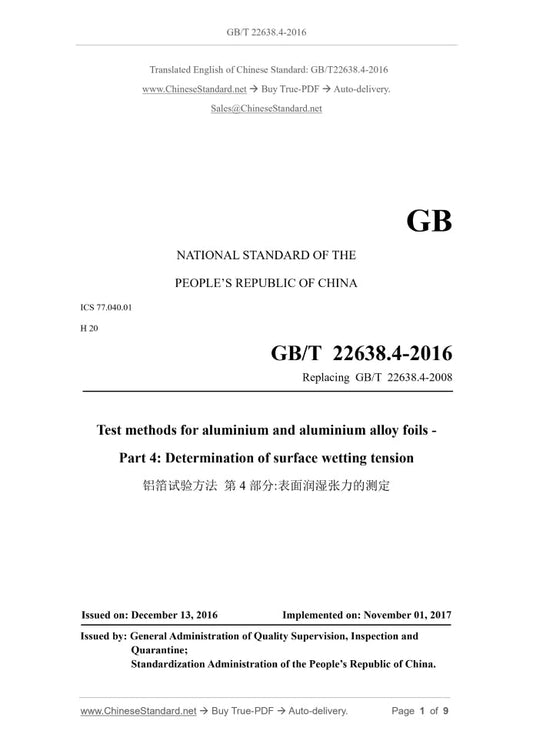 GB/T 22638.4-2016

Translated English of Chinese Standard: GB/T22638.4-2016
www.ChineseStandard.net → Buy True-PDF → Auto-delivery.
Sales@ChineseStandard.net

GB

NATIONAL STANDARD OF THE
PEOPLE'S REPUBLIC OF CHINA

ICS 77.040.01
H 20

GB/T 22638.4-2016
Replacing GB/T 22638.4-2008

Test methods for aluminium and aluminium alloy foils -
Part 4: Determination of surface wetting tension
铝箔试验方法 第 4 部分:表面润湿张力的测定

Issued on: December 13, 2016 Implemented on: November 01, 2017

Issued by: General Administration of Quality Supervision, Inspection and Quarantine;
Standardization Administration of the People's Republic of China.

www.ChineseStandard.net → Buy True-PDF → Auto-delivery. Page 1 of 9